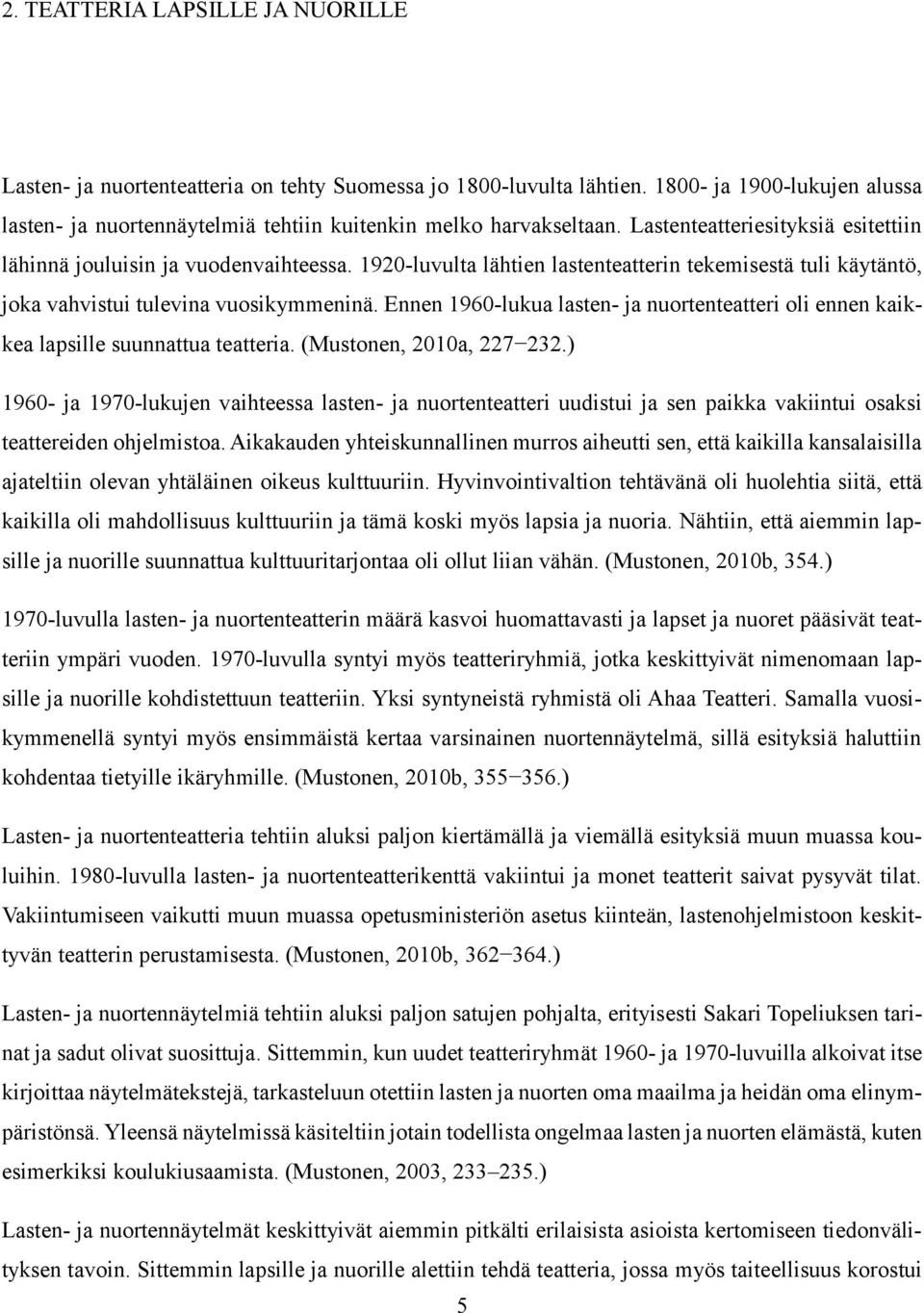 2. TEATTERIA LAPSILLE JA NUORILLE

Lasten- ja nuortenteatteria on tehty Suomessa jo 1800-luvulta lähtien. 1800- ja 1900-lukujen alussa lasten- ja nuortennäytelmiä tehtiin kuitenkin melko harvakseltaan. Lastenteatteriesityksiä esitettiin lähinnä jouluisin ja vuodenvaihteessa. 1920-luvulta lähtien lastenteatterin tekemisestä tuli käytäntö, joka vahvistui tulevina vuosikymmeninä. Ennen 1960-lukua lasten- ja nuortenteatteri oli ennen kaikkea lapsille suunnattua teatteria. (Mustonen, 2010a, 227−232.)

1960- ja 1970-lukujen vaihteessa lasten- ja nuortenteatteri uudistui ja sen paikka vakiintui osaksi teattereiden ohjelmistoa. Aikakauden yhteiskunnallinen murros aiheutti sen, että kaikilla kansalaisilla ajateltiin olevan yhtäläinen oikeus kulttuuriin. Hyvinvointivaltion tehtävänä oli huolehtia siitä, että kaikilla oli mahdollisuus kulttuuriin ja tämä koski myös lapsia ja nuoria. Nähtiin, että aiemmin lapsille ja nuorille suunnattua kulttuuritarjontaa oli ollut liian vähän. (Mustonen, 2010b, 354.)

1970-luvulla lasten- ja nuortenteatterin määrä kasvoi huomattavasti ja lapset ja nuoret pääsivät teatteriin ympäri vuoden. 1970-luvulla syntyi myös teatteriryhmiä, jotka keskittyivät nimenomaan lapsille ja nuorille kohdistettuun teatteriin. Yksi syntyneistä ryhmistä oli Ahaa Teatteri. Samalla vuosikymmenellä syntyi myös ensimmäistä kertaa varsinainen nuortennäytelmä, sillä esityksiä haluttiin kohdentaa tietyille ikäryhmille. (Mustonen, 2010b, 355−356.)

Lasten- ja nuortenteatteria tehtiin aluksi paljon kiertämällä ja viemällä esityksiä muun muassa kouluihin. 1980-luvulla lasten- ja nuortenteatterikenttä vakiintui ja monet teatterit saivat pysyvät tilat. Vakiintumiseen vaikutti muun muassa opetusministeriön asetus kiinteän, lastenohjelmistoon keskittyvän teatterin perustamisesta. (Mustonen, 2010b, 362−364.)

Lasten- ja nuortennäytelmiä tehtiin aluksi paljon satujen pohjalta, erityisesti Sakari Topeliuksen tarinat ja sadut olivat suosittuja. Sittemmin, kun uudet teatteriryhmät 1960- ja 1970-luvuilla alkoivat itse kirjoittaa näytelmätekstejä, tarkasteluun otettiin lasten ja nuorten oma maailma ja heidän oma elinympäristönsä. Yleensä näytelmissä käsiteltiin jotain todellista ongelmaa lasten ja nuorten elämästä, kuten esimerkiksi koulukiusaamista. (Mustonen, 2003, 233–235.)

Lasten- ja nuortennäytelmät keskittyivät aiemmin pitkälti erilaisista asioista kertomiseen tiedonvälityksen tavoin. Sittemmin lapsille ja nuorille alettiin tehdä teatteria, jossa myös taiteellisuus korostui

5